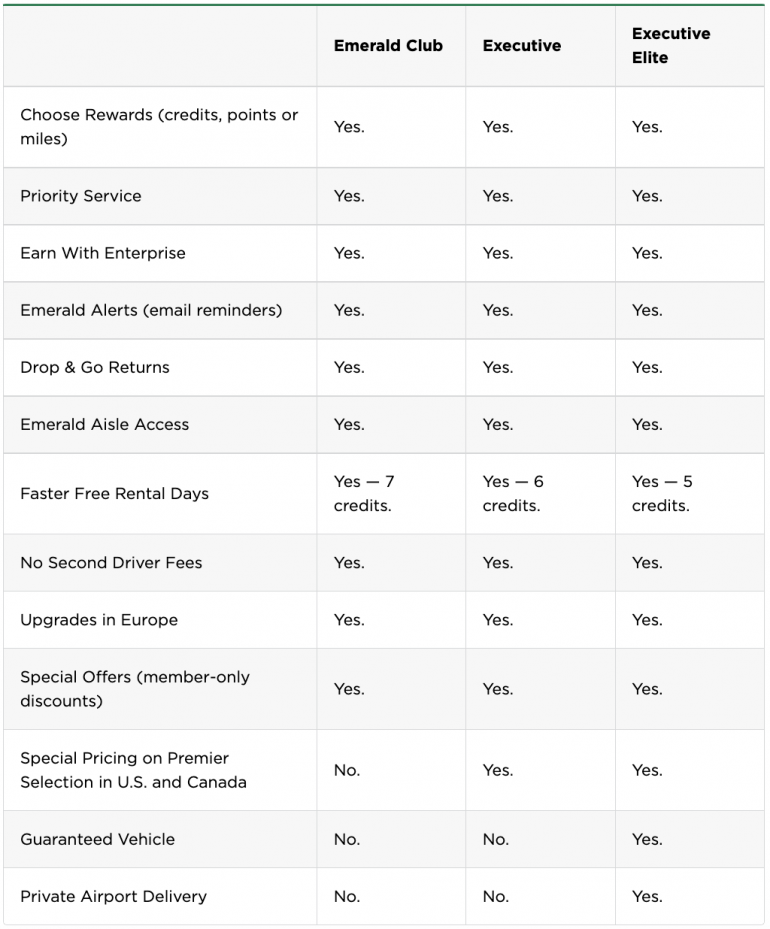 | | Emerald Club | Executive | Executive Elite |
|---|---|---|---|
| Choose Rewards (credits, points or miles) | Yes. | Yes. | Yes. |
| Priority Service | Yes. | Yes. | Yes. |
| Earn With Enterprise | Yes. | Yes. | Yes. |
| Emerald Alerts (email reminders) | Yes. | Yes. | Yes. |
| Drop & Go Returns | Yes. | Yes. | Yes. |
| Emerald Aisle Access | Yes. | Yes. | Yes. |
| Faster Free Rental Days | Yes — 7 credits. | Yes — 6 credits. | Yes — 5 credits. |
| No Second Driver Fees | Yes. | Yes. | Yes. |
| Upgrades in Europe | Yes. | Yes. | Yes. |
| Special Offers (member-only discounts) | Yes. | Yes. | Yes. |
| Special Pricing on Premier Selection in U.S. and Canada | No. | Yes. | Yes. |
| Guaranteed Vehicle | No. | No. | Yes. |
| Private Airport Delivery | No. | No. | Yes. |